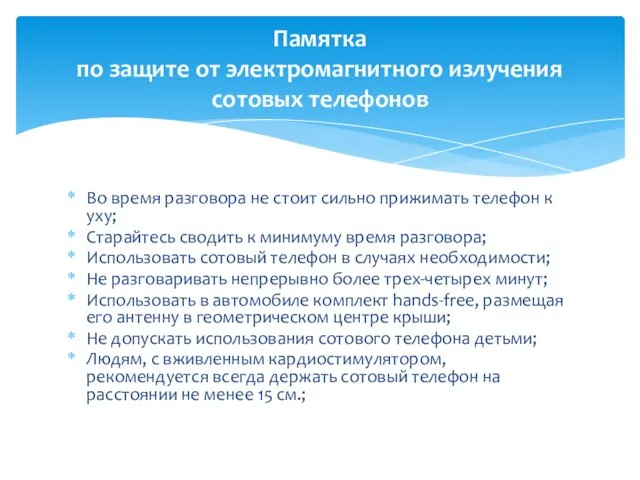 Памятка
по защите от электромагнитного излучения
сотовых телефонов

* Во время разговора не стоит сильно прижимать телефон к уху;
* Старайтесь сводить к минимуму время разговора;
* Использовать сотовый телефон в случаях необходимости;
* Не разговаривать непрерывно более трех-четырех минут;
* Использовать в автомобиле комплект hands-free, размещая его антенну в геометрическом центре крыши;
* Не допускать использования сотового телефона детьми;
* Людям, с вживленным кардиостимулятором, рекомендуется всегда держать сотовый телефон на расстоянии не менее 15 см.;